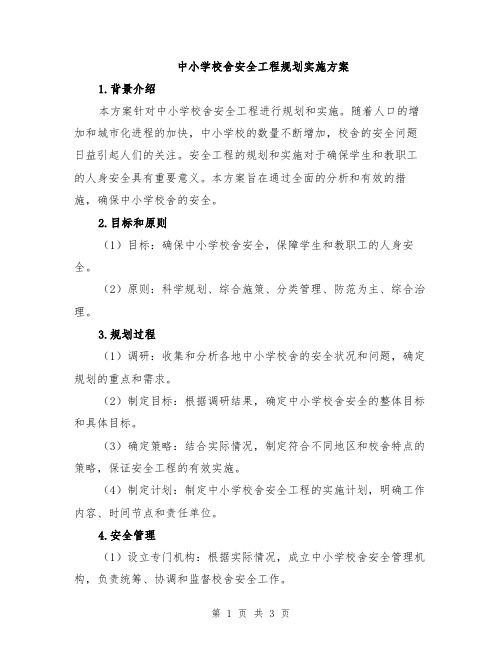 中小学校舍安全工程规划实施方案

1.背景介绍

本方案针对中小学校舍安全工程进行规划和实施。随着人口的增加和城市化进程的加快，中小学校的数量不断增加，校舍的安全问题日益引起人们的关注。安全工程的规划和实施对于确保学生和教职工的人身安全具有重要意义。本方案旨在通过全面的分析和有效的措施，确保中小学校舍的安全。

2.目标和原则

（1）目标：确保中小学校舍安全，保障学生和教职工的人身安全。

（2）原则：科学规划、综合施策、分类管理、防范为主、综合治理。

3.规划过程

（1）调研：收集和分析各地中小学校舍的安全状况和问题，确定规划的重点和需求。

（2）制定目标：根据调研结果，确定中小学校舍安全的整体目标和具体目标。

（3）确定策略：结合实际情况，制定符合不同地区和校舍特点的策略，保证安全工程的有效实施。

（4）制定计划：制定中小学校舍安全工程的实施计划，明确工作内容、时间节点和责任单位。

4.安全管理

（1）设立专门机构：根据实际情况，成立中小学校舍安全管理机构，负责统筹、协调和监督校舍安全工作。

第 1 页 共 3 页